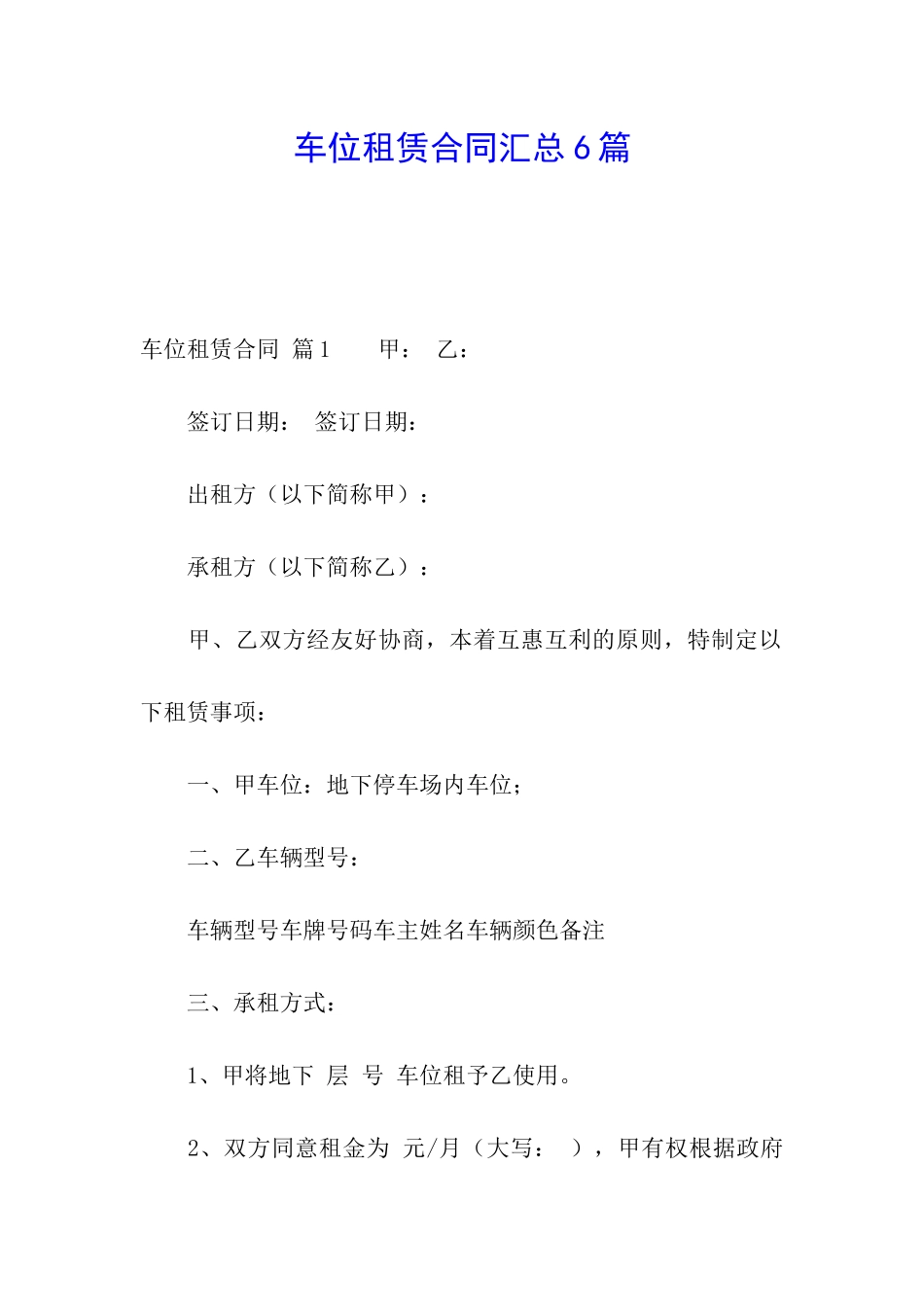 车位租赁合同汇总6篇

车位租赁合同 篇1　　甲：　乙：

签订日期：　签订日期：

出租方（以下简称甲）：

承租方（以下简称乙）：

甲、乙双方经友好协商，本着互惠互利的原则，特制定以下租赁事项：

一、甲车位：地下停车场内车位；

二、乙车辆型号：

车辆型号车牌号码车主姓名车辆颜色备注

三、承租方式：

1、甲将地下 层 号 车位租予乙使用。

2、双方同意租金为 元/月（大写：　），甲有权根据政府